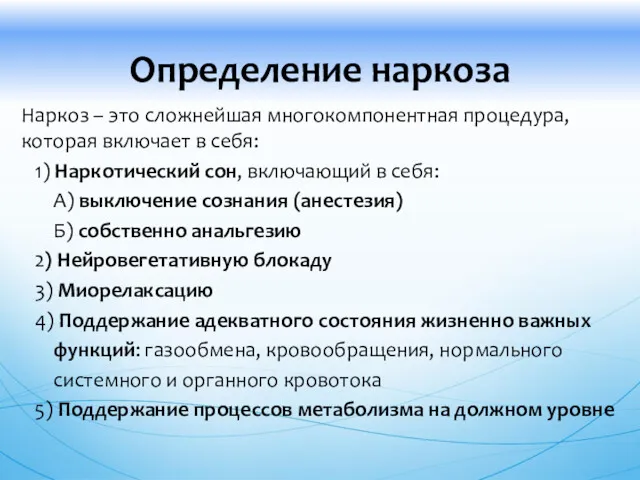 Определение наркоза

Наркоз – это сложнейшая многокомпонентная процедура, которая включает в себя:

1) Наркотический сон, включающий в себя:

А) выключение сознания (анестезия)

Б) собственно анальгезию

2) Нейровегетативную блокаду

3) Миорелаксацию

4) Поддержание адекватного состояния жизненно важных функций: газообмена, кровообращения, нормального системного и органного кровотока

5) Поддержание процессов метаболизма на должном уровне